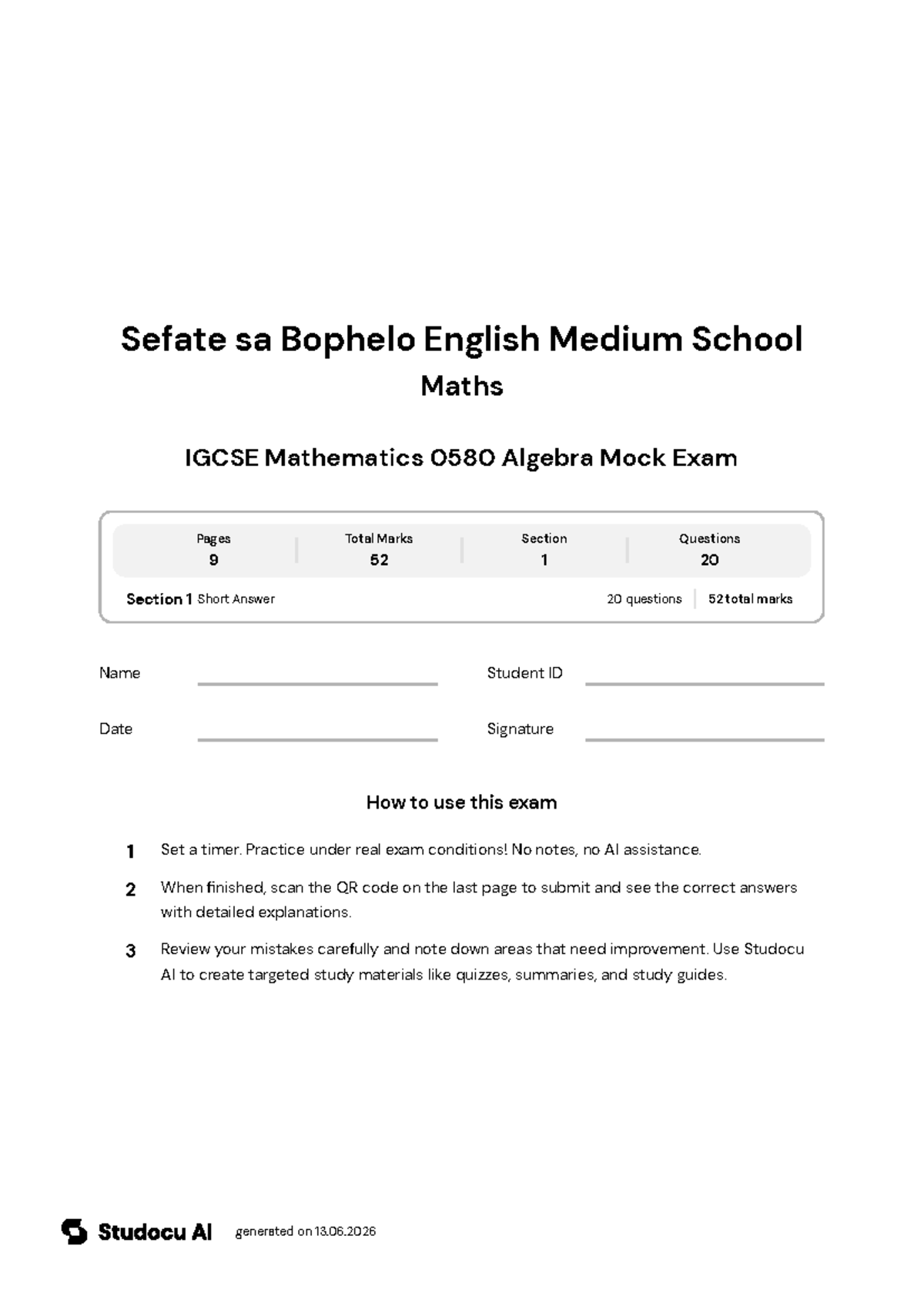 Sefate sa Bophelo English Medium School
Maths

IGCSE Mathematics 0580 Algebra Mock Exam

| Pages | Total Marks | Section | Questions |
|---|---|---|---|
| 9 | 52 | 1 | 20 |

Section 1 Short Answer 20 questions 52 total marks

Name

Student ID

Date

Signature

How to use this exam

1 Set a timer. Practice under real exam conditions! No notes, no AI assistance.

2 When finished, scan the QR code on the last page to submit and see the correct answers with detailed explanations.

3 Review your mistakes carefully and note down areas that need improvement. Use Studocu AI to create targeted study materials like quizzes, summaries, and study guides.

Studocu AI generated on 13.06.2026